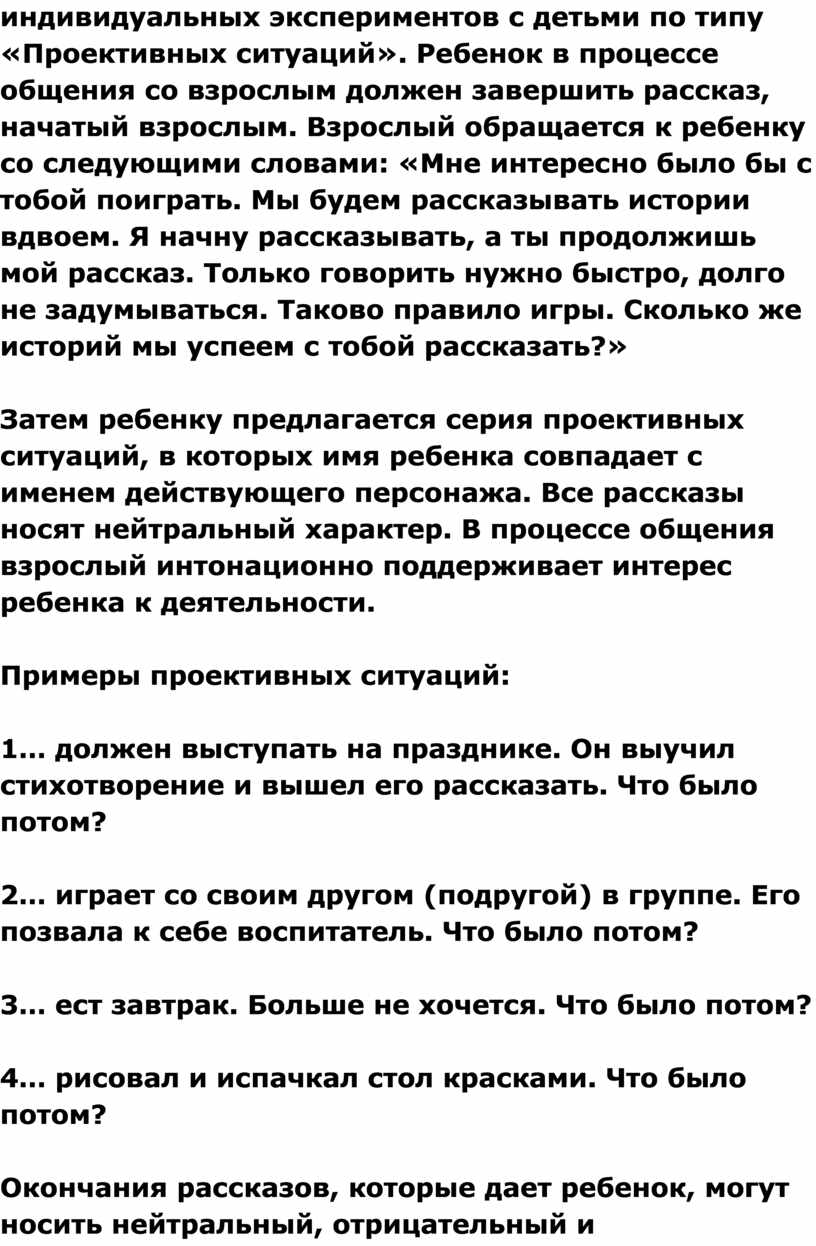 индивидуальных экспериментов с детьми по типу «Проективных ситуаций». Ребенок в процессе общения со взрослым должен завершить рассказ, начатый взрослым. Взрослый обращается к ребенку со следующими словами: «Мне интересно было бы с тобой поиграть. Мы будем рассказывать истории вдвоем. Я начну рассказывать, а ты продолжишь мой рассказ. Только говорить нужно быстро, долго не задумываться. Таково правило игры. Сколько же историй мы успеем с тобой рассказать?»

Затем ребенку предлагается серия проективных ситуаций, в которых имя ребенка совпадает с именем действующего персонажа. Все рассказы носят нейтральный характер. В процессе общения взрослый интонационно поддерживает интерес ребенка к деятельности.

Примеры проективных ситуаций:

1... должен выступать на празднике. Он выучил стихотворение и вышел его рассказать. Что было потом?

2... играет со своим другом (подругой) в группе. Его позвала к себе воспитатель. Что было потом?

3... ест завтрак. Больше не хочется. Что было потом?

4... рисовал и испачкал стол красками. Что было потом?

Окончания рассказов, которые дает ребенок, могут носить нейтральный, отрицательный и